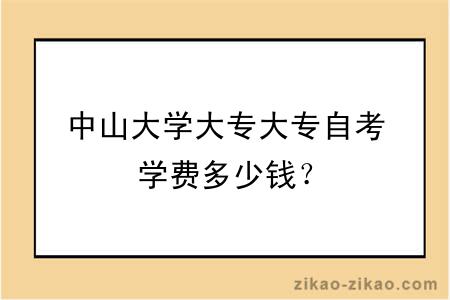 中山大学大专大专自考学费多少钱？

zikao-zikao.com